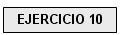 EJERCICIO 10